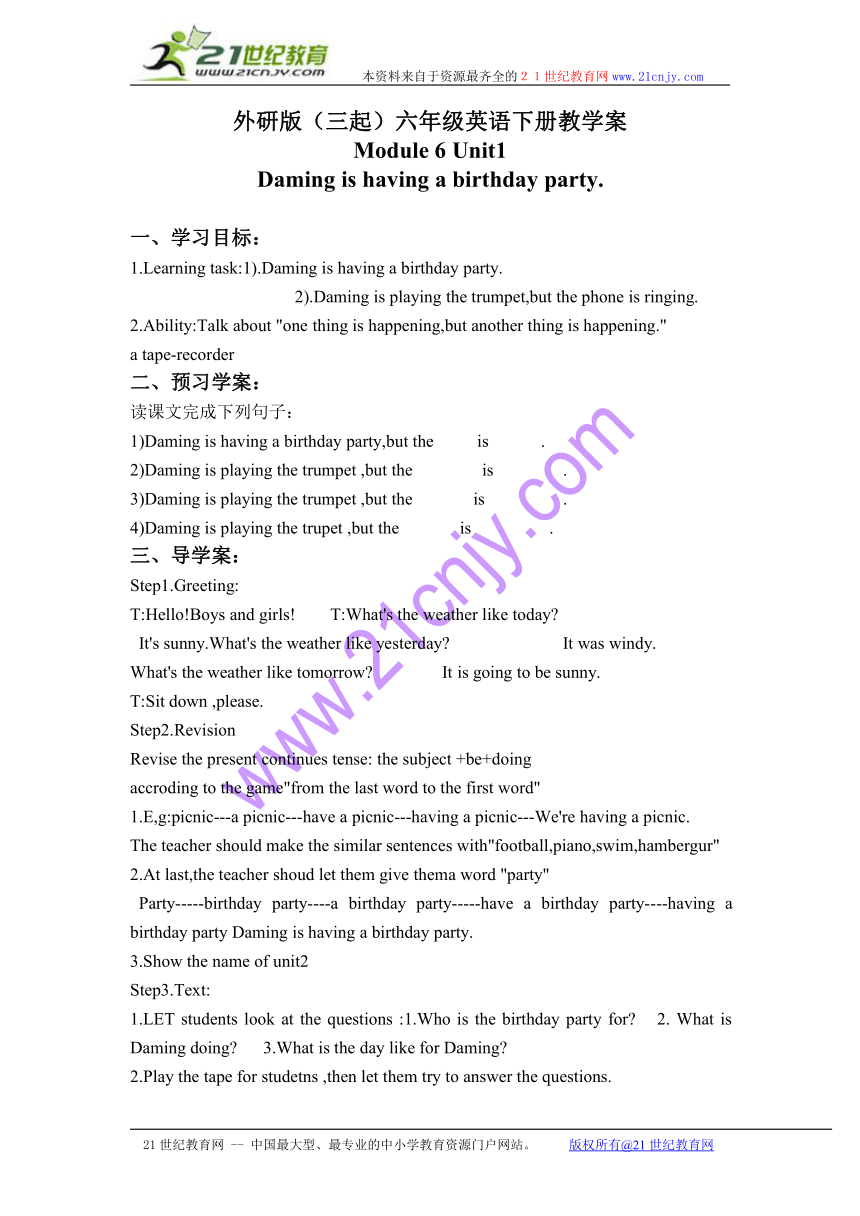 21世纪教育
www.21cnjy.com
本资料来自于资源最齐全的２１世纪教育网www.21cnjy.com

外研版（三起）六年级英语下册教学案
Module 6 Unit1
Daming is having a birthday party.

一、学习目标：
1.Learning task:1).Daming is having a birthday party.
2).Daming is playing the trumpet,but the phone is ringing.
2.Ability:Talk about "one thing is happening,but another thing is happening."
a tape-recorder
二、预习学案：
读课文完成下列句子：
1)Daming is having a birthday party,but the is .
2)Daming is playing the trumpet ,but the is .
3)Daming is playing the trumpet ,but the is .
4)Daming is playing the trupet ,but the is .
三、导学案：
Step1.Greeting:
T:Hello!Boys and girls! T:What's the weather like today?
It's sunny.What's the weather like yesterday? It was windy.
What's the weather like tomorrow? It is going to be sunny.
T:Sit down ,please.
Step2.Revision
Revise the present continues tense: the subject +be+doing
accroding to the game"from the last word to the first word"
1.E,g:picnic---a picnic---have a picnic---having a picnic---We're having a picnic.
The teacher should make the similar sentences with"football,piano,swim,hambergur"
2.At last,the teacher shoud let them give thema word "party"
Party-----birthday party----a birthday party-----have a birthday party----having a birthday party Daming is having a birthday party.
3.Show the name of unit2
Step3.Text:
1.LET students look at the questions :1.Who is the birthday party for? 2. What is Daming doing? 3.What is the day like for Daming?
2.Play the tape for studetns ,then let them try to answer the questions.

www.21cnjy.com

21世纪教育网 -- 中国最大型、最专业的中小学教育资源门户网站。 版权所有@21世纪教育网